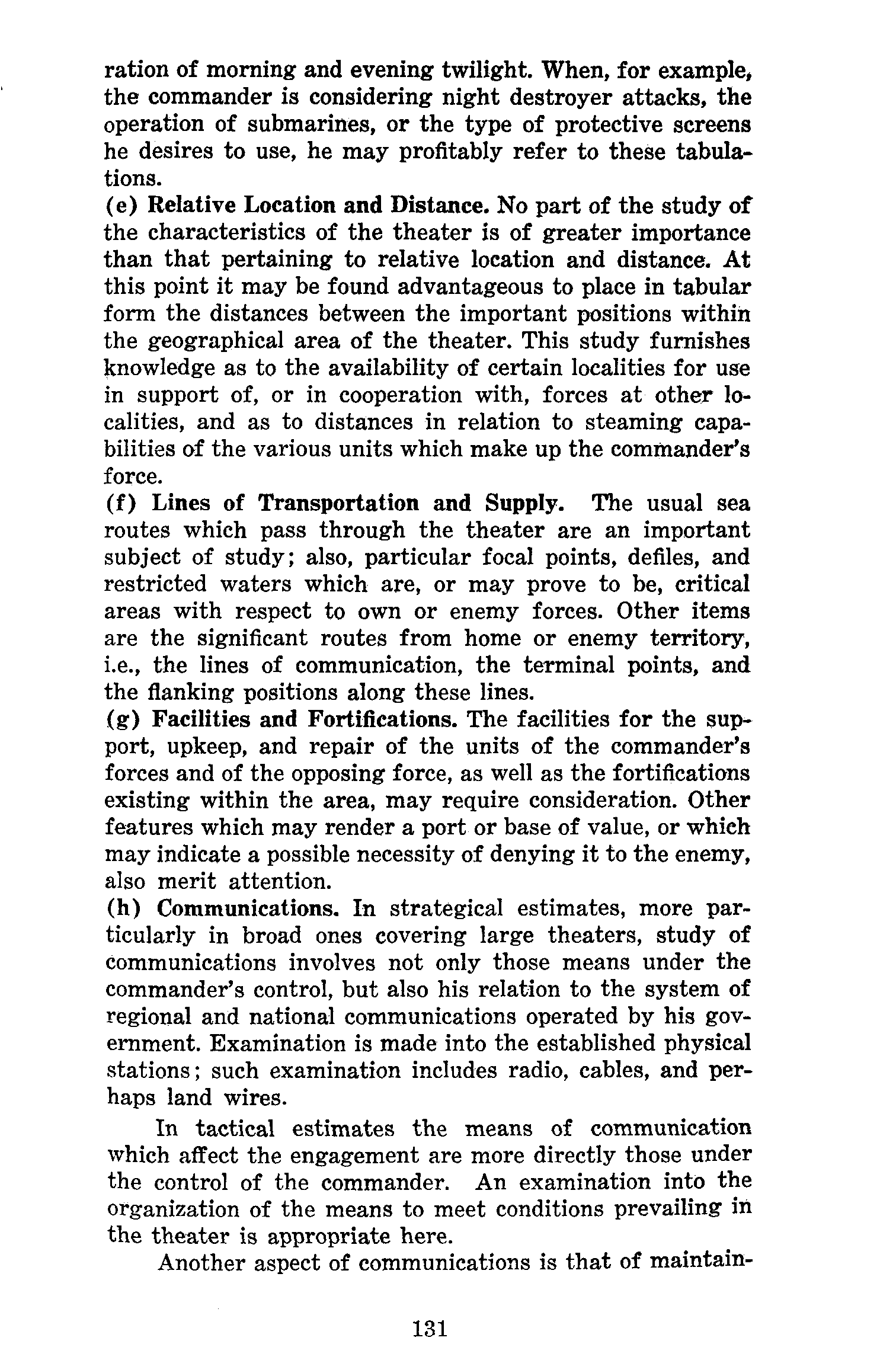 ration of morning and evening twilight. When, for example, the commander is considering night destroyer attacks, the operation of submarines, or the type of protective screens he desires to use, he may profitably refer to these tabulations.
(e) Relative Location and Distance. No part of the study of the characteristics of the theater is of greater importance than that pertaining to relative location and distance. At this point it may be found advantageous to place in tabular form the distances between the important positions within the geographical area of the theater. This study furnishes knowledge as to the availability of certain localities for use in support of, or in cooperation with, forces at other localities, and as to distances in relation to steaming capabilities of the various units which make up the commander's force.
(f) Lines of Transportation and Supply. The usual sea routes which pass through the theater are an important subject of study; also, particular focal points, defiles, and restricted waters which are, or may prove to be, critical areas with respect to own or enemy forces. Other items are the significant routes from home or enemy territory, i.e., the lines of communication, the terminal points, and the flanking positions along these lines.
(g) Facilities and Fortifications. The facilities for the support, upkeep, and repair of the units of the commander's forces and of the opposing force, as well as the fortifications existing within the area, may require consideration. Other features which may render a port or base of value, or which may indicate a possible necessity of denying it to the enemy, also merit attention.
(h) Communications. In strategical estimates, more particularly in broad ones covering large theaters, study of communications involves not only those means under the commander's control, but also his relation to the system of regional and national communications operated by his government. Examination is made into the established physical stations; such examination includes radio, cables, and perhaps land wires.

In tactical estimates the means of communication which affect the engagement are more directly those under the control of the commander. An examination into the organization of the means to meet conditions prevailing in the theater is appropriate here.

Another aspect of communications is that of maintain-

131